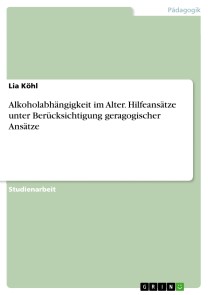 Pädagogik

Lia Köhl

Alkoholabhängigkeit im Alter. Hilfeansätze unter Berücksichtigung geragogischer Ansätze

Studienarbeit

GRIN